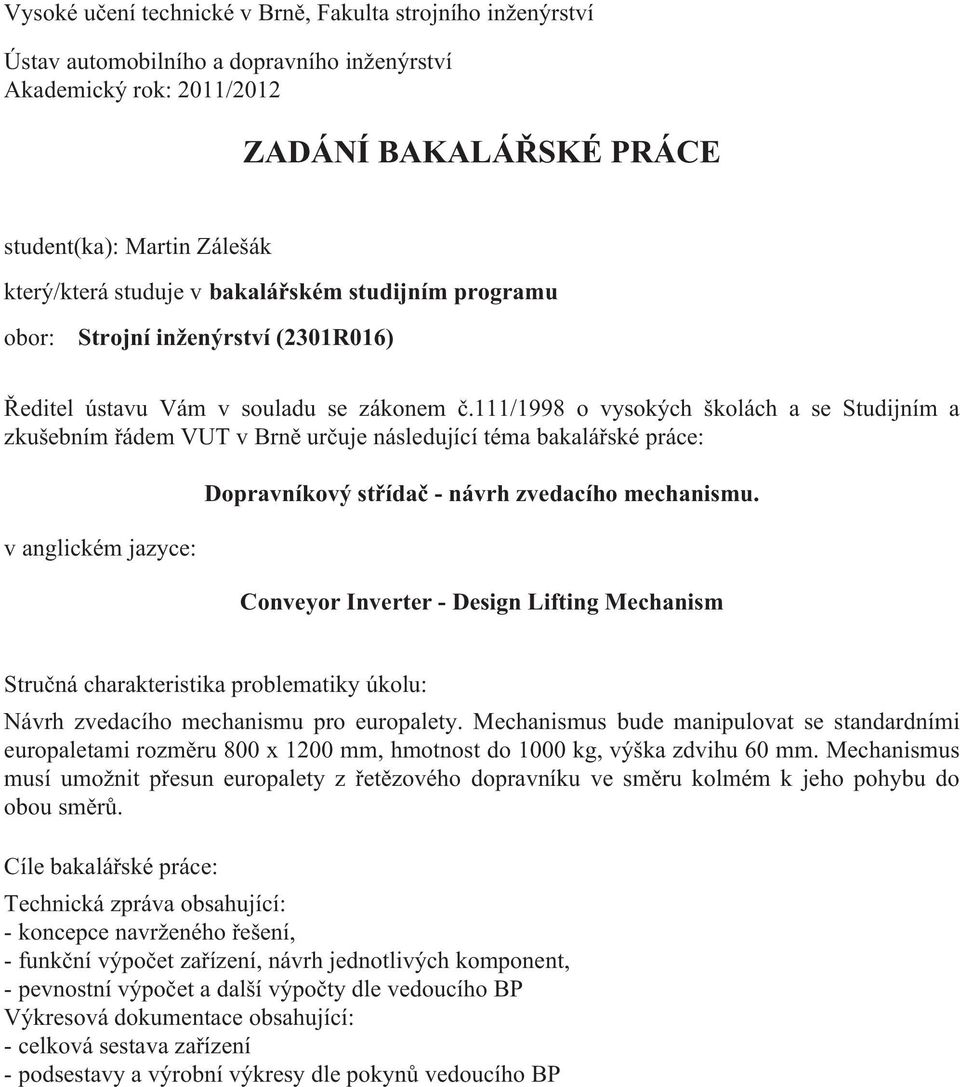 Vysoké učení technické v Brně, Fakulta strojního inženýrství

Ústav automobilního a dopravního inženýrství
Akademický rok: 2011/2012

ZADÁNÍ BAKALÁŘSKÉ PRÁCE

student(ka): Martin Zálešák

který/která studuje v bakalářském studijním programu

obor: Strojní inženýrství (2301R016)

Ředitel ústavu Vám v souladu se zákonem č.111/1998 o vysokých školách a se Studijním a zkušebním řádem VUT v Brně určuje následující téma bakalářské práce:

Dopravníkový střídač - návrh zvedacího mechanismu.

v anglickém jazyce:

Conveyor Inverter - Design Lifting Mechanism

Stručná charakteristika problematiky úkolu:

Návrh zvedacího mechanismu pro europalety. Mechanismus bude manipulovat se standardními europaletami rozměru 800 x 1200 mm, hmotnost do 1000 kg, výška zdvihu 60 mm. Mechanismus musí umožnit přesun europalety z řetězového dopravníku ve směru kolmém k jeho pohybu do obou směrů.

Cíle bakalářské práce:

Technická zpráva obsahující:
- koncepce navrženého řešení,
- funkční výpočet zařízení, návrh jednotlivých komponent,
- pevnostní výpočet a další výpočty dle vedoucího BP
Výkresová dokumentace obsahující:
- celková sestava zařízení
- podsestavy a výrobní výkresy dle pokynů vedoucího BP